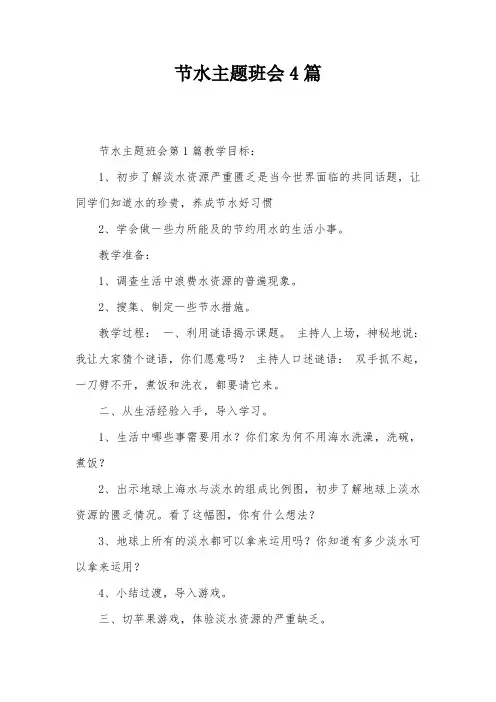 节水主题班会4篇

节水主题班会第1篇教学目标：

1、初步了解淡水资源严重匮乏是当今世界面临的共同话题，让同学们知道水的珍贵，养成节水好习惯

2、学会做一些力所能及的节约用水的生活小事。

教学准备：

1、调查生活中浪费水资源的普遍现象。

2、搜集、制定一些节水措施。

教学过程： 一、利用谜语揭示课题。 主持人上场，神秘地说：我让大家猜个谜语，你们愿意吗？ 主持人口述谜语： 双手抓不起，一刀劈不开，煮饭和洗衣，都要请它来。

二、从生活经验入手，导入学习。

1、生活中哪些事需要用水？你们家为何不用海水洗澡，洗碗，煮饭？

2、出示地球上海水与淡水的组成比例图，初步了解地球上淡水资源的匮乏情况。看了这幅图，你有什么想法？

3、地球上所有的淡水都可以拿来运用吗？你知道有多少淡水可以拿来运用？

4、小结过渡，导入游戏。

三、切苹果游戏，体验淡水资源的严重缺乏。